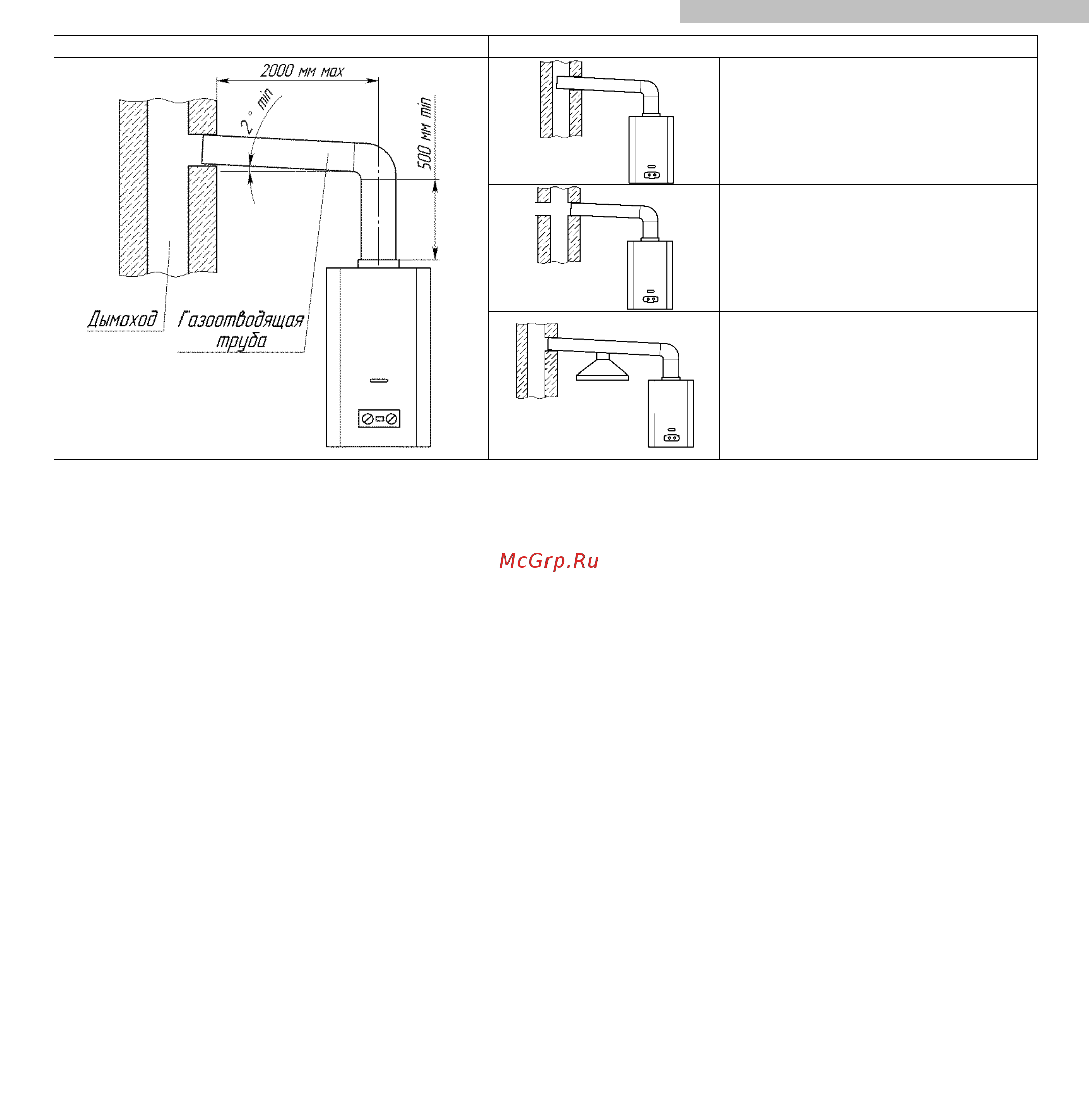 2000 мм max

2° min

500 мм min

Дымоход

Газоотводящая труба

McGrp.Ru